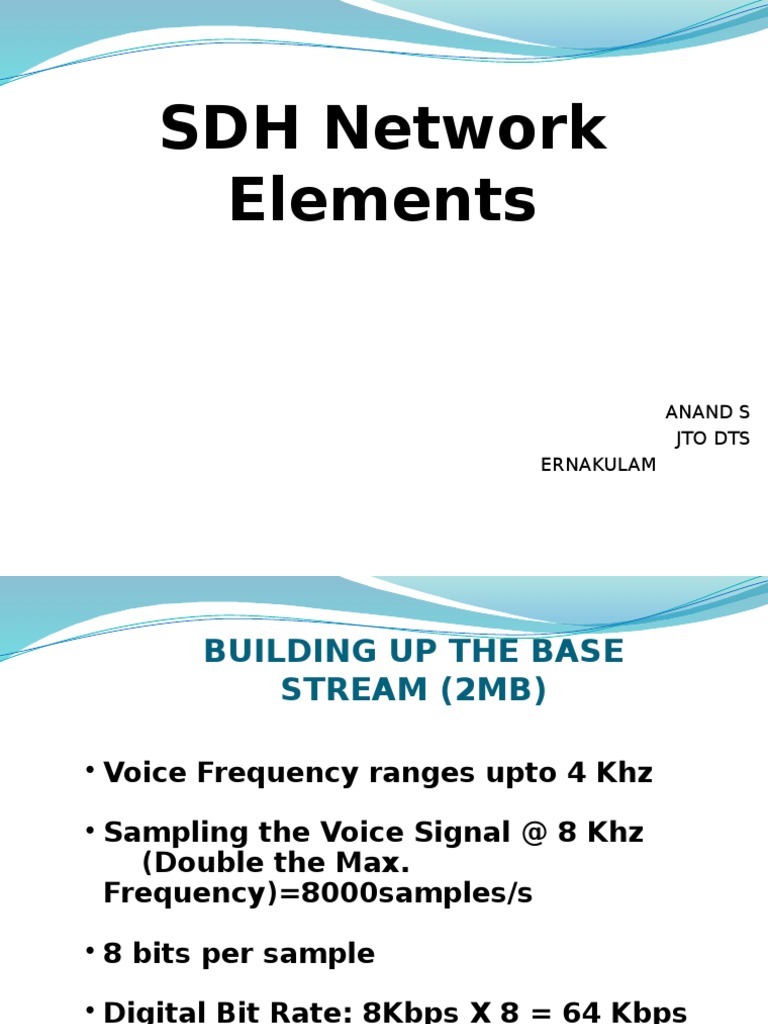 SDH Network Elements

ANAND S
JTO DTS
ERNAKULAM

BUILDING UP THE BASE STREAM (2MB)

• Voice Frequency ranges upto 4 Khz

• Sampling the Voice Signal @ 8 Khz (Double the Max. Frequency)=8000samples/s

• 8 bits per sample

• Digital Bit Rate: 8Kbps X 8 = 64 Kbps